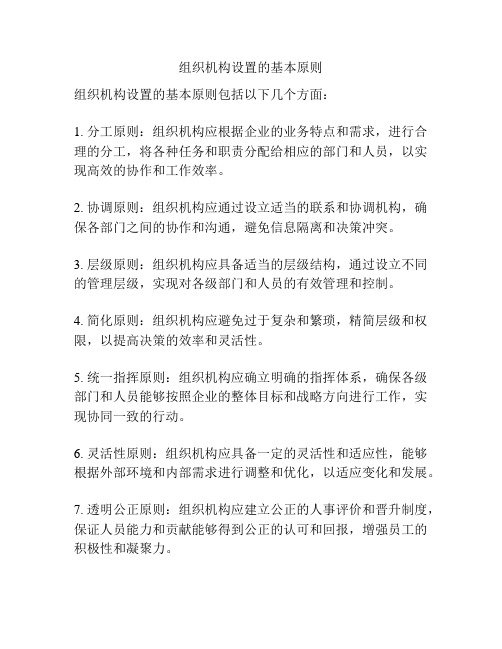 组织机构设置的基本原则

组织机构设置的基本原则包括以下几个方面：

1. 分工原则：组织机构应根据企业的业务特点和需求，进行合理的分工，将各种任务和职责分配给相应的部门和人员，以实现高效的协作和工作效率。

2. 协调原则：组织机构应通过设立适当的联系和协调机构，确保各部门之间的协作和沟通，避免信息隔离和决策冲突。

3. 层级原则：组织机构应具备适当的层级结构，通过设立不同的管理层级，实现对各级部门和人员的有效管理和控制。

4. 简化原则：组织机构应避免过于复杂和繁琐，精简层级和权限，以提高决策的效率和灵活性。

5. 统一指挥原则：组织机构应确立明确的指挥体系，确保各级部门和人员能够按照企业的整体目标和战略方向进行工作，实现协同一致的行动。

6. 灵活性原则：组织机构应具备一定的灵活性和适应性，能够根据外部环境和内部需求进行调整和优化，以适应变化和发展。

7. 透明公正原则：组织机构应建立公正的人事评价和晋升制度，保证人员能力和贡献能够得到公正的认可和回报，增强员工的积极性和凝聚力。